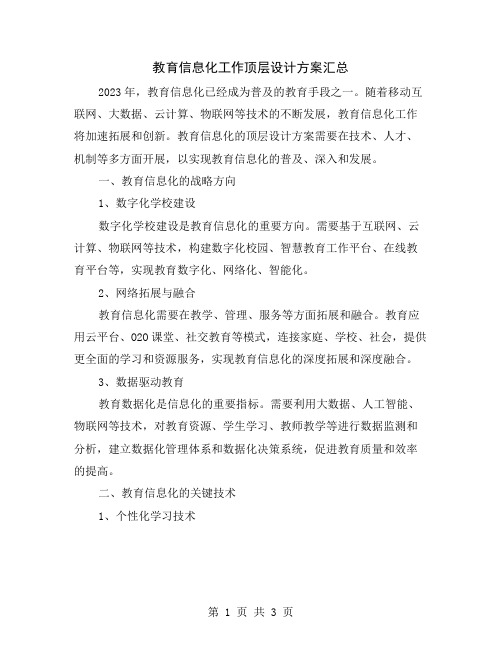 教育信息化工作顶层设计方案汇总

2023年，教育信息化已经成为普及的教育手段之一。随着移动互联网、大数据、云计算、物联网等技术的不断发展，教育信息化工作将加速拓展和创新。教育信息化的顶层设计方案需要在技术、人才、机制等多方面开展，以实现教育信息化的普及、深入和发展。

一、教育信息化的战略方向

1、数字化学校建设

数字化学校建设是教育信息化的重要方向。需要基于互联网、云计算、物联网等技术，构建数字化校园、智慧教育工作平台、在线教育平台等，实现教育数字化、网络化、智能化。

2、网络拓展与融合

教育信息化需要在教学、管理、服务等方面拓展和融合。教育应用云平台、O2O课堂、社交教育等模式，连接家庭、学校、社会，提供更全面的学习和资源服务，实现教育信息化的深度拓展和深度融合。

3、数据驱动教育

教育数据化是信息化的重要指标。需要利用大数据、人工智能、物联网等技术，对教育资源、学生学习、教师教学等进行数据监测和分析，建立数据化管理体系和数据化决策系统，促进教育质量和效率的提高。

二、教育信息化的关键技术

1、个性化学习技术

第 1 页 共 3 页